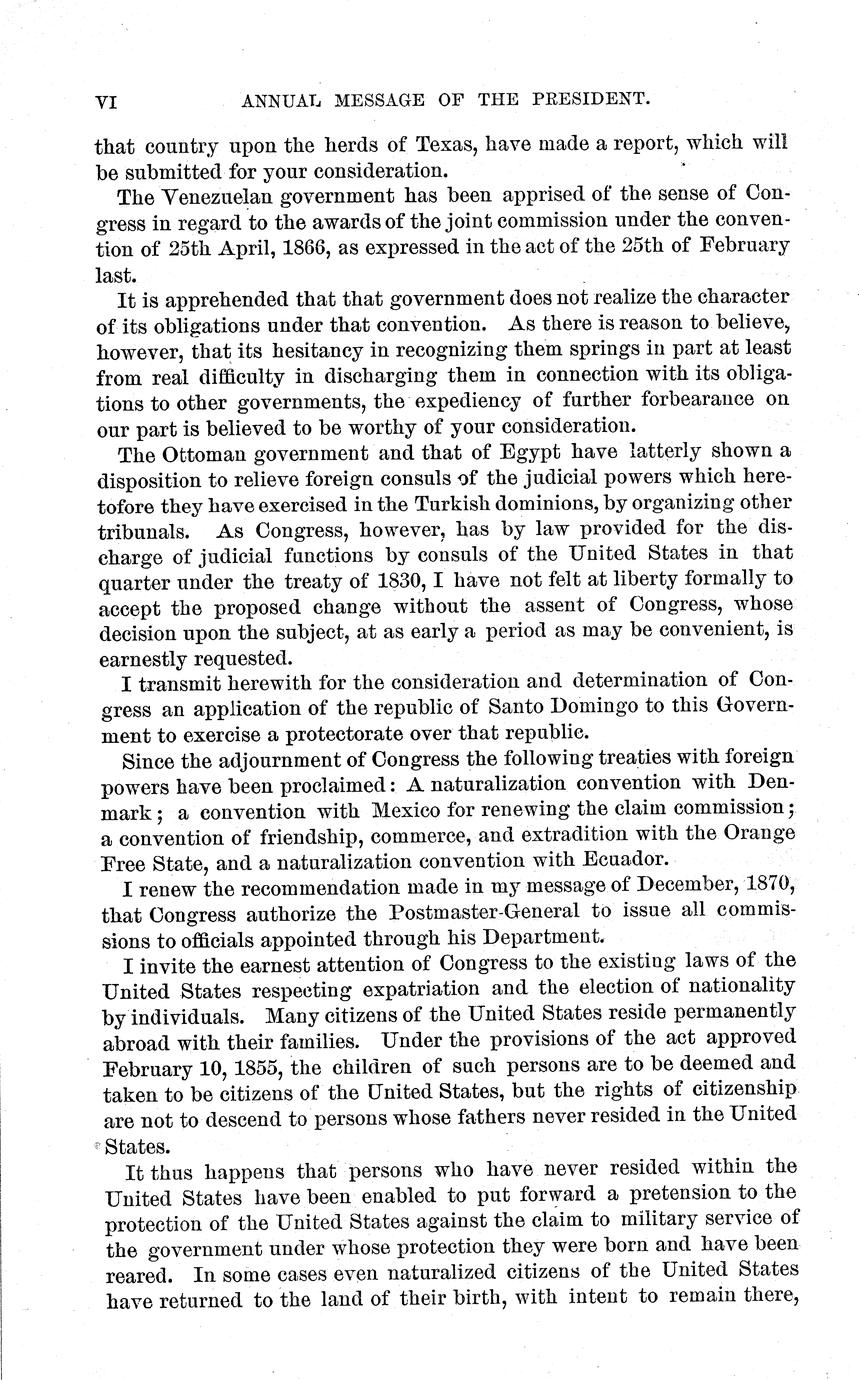 VI ANNUAL MESSAGE OF THE PRESIDENT.

that country upon the herds of Texas, have made a report, which will be submitted for your consideration.

The Venezuelan government has been apprised of the sense of Congress in regard to the awards of the joint commission under the convention of 25th April, 1866, as expressed in the act of the 25th of February last.

It is apprehended that that government does not realize the character of its obligations under that convention. As there is reason to believe, however, that its hesitancy in recognizing them springs in part at least from real difficulty in discharging them in connection with its obligations to other governments, the expediency of further forbearance on our part is believed to be worthy of your consideration.

The Ottoman government and that of Egypt have latterly shown a disposition to relieve foreign consuls of the judicial powers which heretofore they have exercised in the Turkish dominions, by organizing other tribunals. As Congress, however, has by law provided for the discharge of judicial functions by consuls of the United States in that quarter under the treaty of 1830, I have not felt at liberty formally to accept the proposed change without the assent of Congress, whose decision upon the subject, at as early a period as may be convenient, is earnestly requested.

I transmit herewith for the consideration and determination of Congress an application of the republic of Santo Domingo to this Government to exercise a protectorate over that republic.

Since the adjournment of Congress the following treaties with foreign powers have been proclaimed: A naturalization convention with Denmark; a convention with Mexico for renewing the claim commission; a convention of friendship, commerce, and extradition with the Orange Free State, and a naturalization convention with Ecuador.

I renew the recommendation made in my message of December, 1870, that Congress authorize the Postmaster-General to issue all commissions to officials appointed through his Department.

I invite the earnest attention of Congress to the existing laws of the United States respecting expatriation and the election of nationality by individuals. Many citizens of the United States reside permanently abroad with their families. Under the provisions of the act approved February 10, 1855, the children of such persons are to be deemed and taken to be citizens of the United States, but the rights of citizenship are not to descend to persons whose fathers never resided in the United States.

It thus happens that persons who have never resided within the United States have been enabled to put forward a pretension to the protection of the United States against the claim to military service of the government under whose protection they were born and have been reared. In some cases even naturalized citizens of the United States have returned to the land of their birth, with intent to remain there,